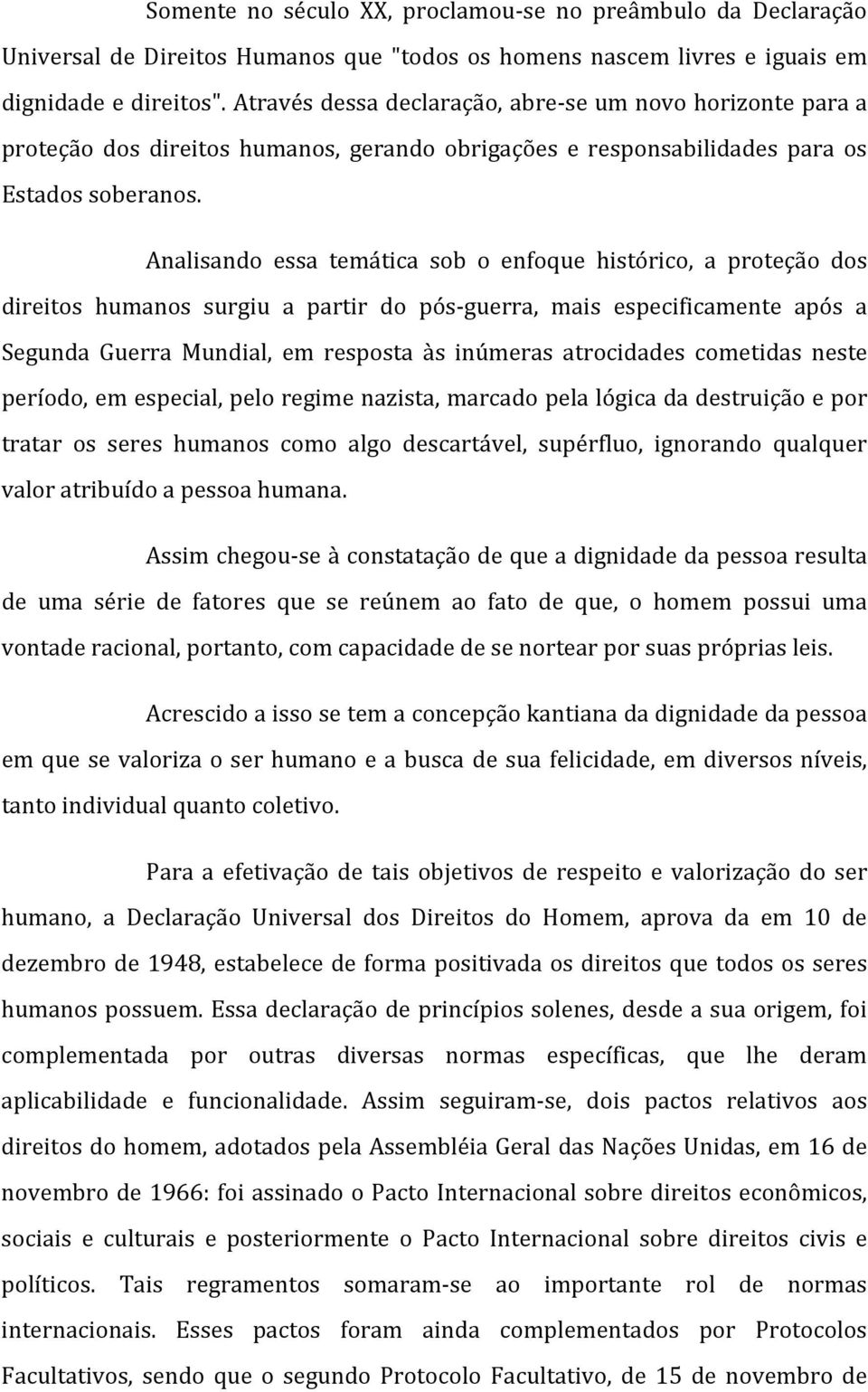 Somente no século XX, proclamou-se no preâmbulo da Declaração Universal de Direitos Humanos que "todos os homens nascem livres e iguais em dignidade e direitos". Através dessa declaração, abre-se um novo horizonte para a proteção dos direitos humanos, gerando obrigações e responsabilidades para os Estados soberanos.

Analisando essa temática sob o enfoque histórico, a proteção dos direitos humanos surgiu a partir do pós-guerra, mais especificamente após a Segunda Guerra Mundial, em resposta às inúmeras atrocidades cometidas neste período, em especial, pelo regime nazista, marcado pela lógica da destruição e por tratar os seres humanos como algo descartável, supérfluo, ignorando qualquer valor atribuído a pessoa humana.

Assim chegou-se à constatação de que a dignidade da pessoa resulta de uma série de fatores que se reúnem ao fato de que, o homem possui uma vontade racional, portanto, com capacidade de se nortear por suas próprias leis.

Acrescido a isso se tem a concepção kantiana da dignidade da pessoa em que se valoriza o ser humano e a busca de sua felicidade, em diversos níveis, tanto individual quanto coletivo.

Para a efetivação de tais objetivos de respeito e valorização do ser humano, a Declaração Universal dos Direitos do Homem, aprova da em 10 de dezembro de 1948, estabelece de forma positivada os direitos que todos os seres humanos possuem. Essa declaração de princípios solenes, desde a sua origem, foi complementada por outras diversas normas específicas, que lhe deram aplicabilidade e funcionalidade. Assim seguiram-se, dois pactos relativos aos direitos do homem, adotados pela Assembléia Geral das Nações Unidas, em 16 de novembro de 1966: foi assinado o Pacto Internacional sobre direitos econômicos, sociais e culturais e posteriormente o Pacto Internacional sobre direitos civis e políticos. Tais regramentos somaram-se ao importante rol de normas internacionais. Esses pactos foram ainda complementados por Protocolos Facultativos, sendo que o segundo Protocolo Facultativo, de 15 de novembro de